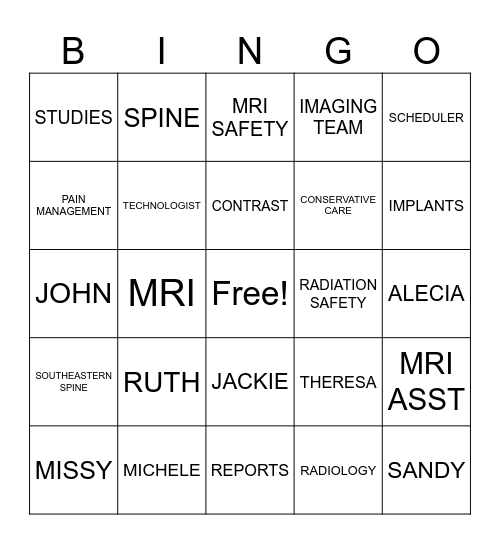 | B | I | N | G | O |
|---|---|---|---|---|
| STUDIES | SPINE | MRI SAFETY | IMAGING TEAM | SCHEDULER |
| PAIN MANAGEMENT | TECHNOLOGIST | CONTRAST | CONSERVATIVE CARE | IMPLANTS |
| JOHN | MRI | Free! | RADIATION SAFETY | ALECIA |
| SOUTHEASTERN SPINE | RUTH | JACKIE | THERESA | MRI ASST |
| MISSY | MICHELE | REPORTS | RADIOLOGY | SANDY |